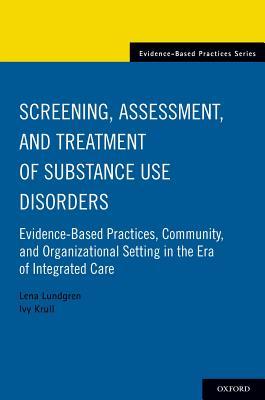 Evidence-Based Practices Series

SCREENING, ASSESSMENT, AND TREATMENT OF SUBSTANCE USE DISORDERS

Evidence-Based Practices, Community, and Organizational Setting in the Era of Integrated Care

Lena Lundgren
Ivy Krull

OXFORD